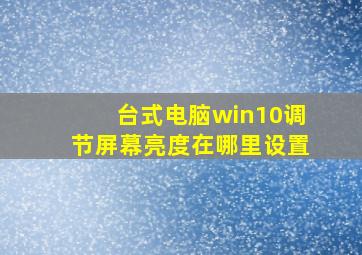 台式电脑win10调节屏幕亮度在哪里设置